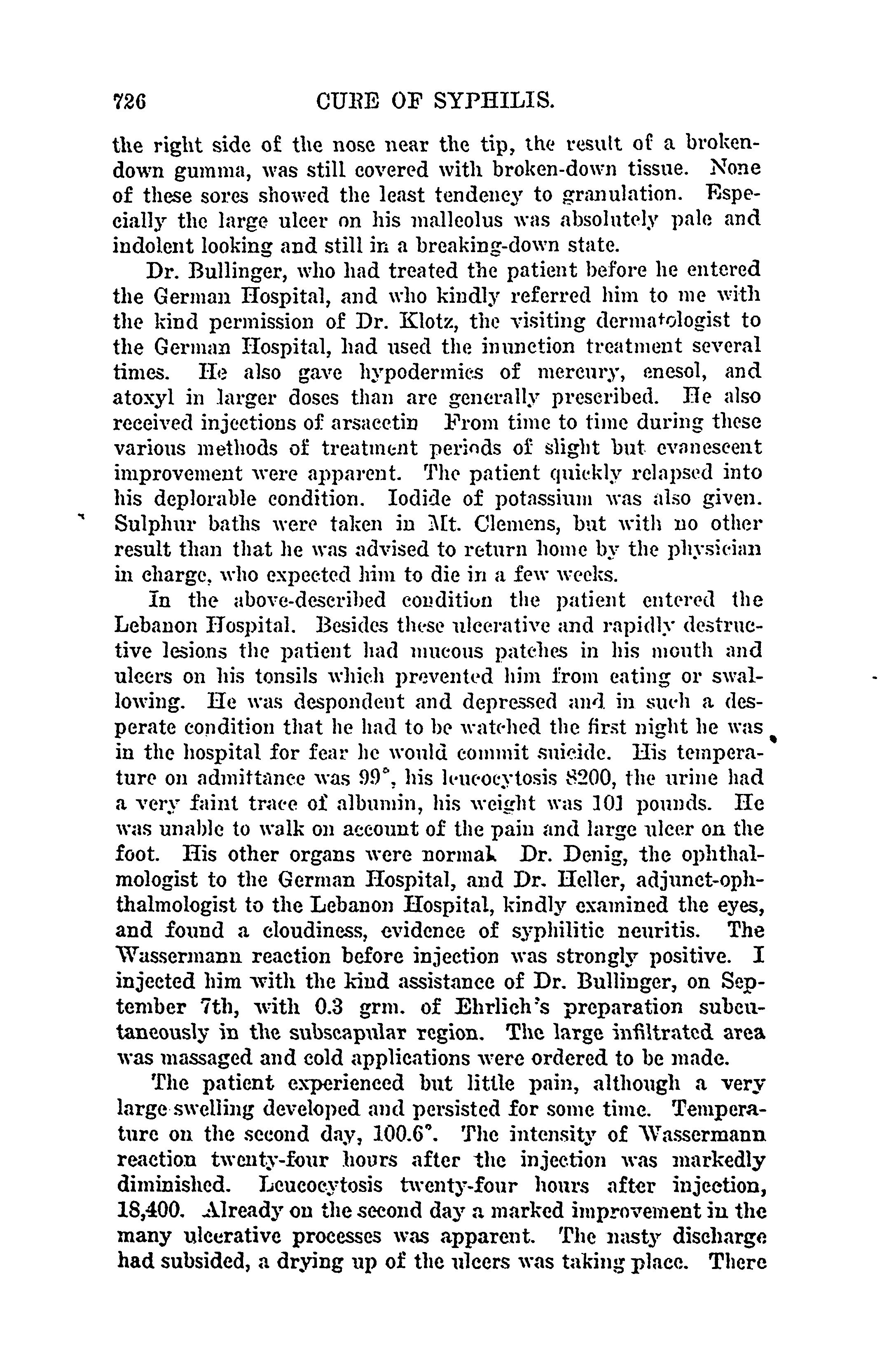 726 CURE OF SYPHILIS.

the right side of the nose near the tip, the result of a broken-down gumma, was still covered with broken-down tissue. None of these sores showed the least tendency to granulation. Especially the large ulcer on his malleolus was absolutely pale and indolent looking and still in a breaking-down state.

Dr. Bullinger, who had treated the patient before he entered the German Hospital, and who kindly referred him to me with the kind permission of Dr. Klotz, the visiting dermatologist to the German Hospital, had used the inunction treatment several times. He also gave hypodermics of mercury, enesol, and atoxyl in larger doses than are generally prescribed. He also received injections of arsacetin From time to time during these various methods of treatment periods of slight but evanescent improvement were apparent. The patient quickly relapsed into his deplorable condition. Iodide of potassium was also given. Sulphur baths were taken in Mt. Clemens, but with no other result than that he was advised to return home by the physician in charge, who expected him to die in a few weeks.

In the above-described condition the patient entered the Lebanon Hospital. Besides these ulcerative and rapidly destructive lesions the patient had mucous patches in his mouth and ulcers on his tonsils which prevented him from eating or swallowing. He was despondent and depressed and in such a desperate condition that he had to be watched the first night he was in the hospital for fear he would commit suicide. His temperature on admittance was 99°, his leucocytosis 8200, the urine had a very faint trace of albumin, his weight was 101 pounds. He was unable to walk on account of the pain and large ulcer on the foot. His other organs were normal. Dr. Denig, the ophthalmologist to the German Hospital, and Dr. Heller, adjunct-ophthalmologist to the Lebanon Hospital, kindly examined the eyes, and found a cloudiness, evidence of syphilitic neuritis. The Wassermann reaction before injection was strongly positive. I injected him with the kind assistance of Dr. Bullinger, on September 7th, with 0.3 grm. of Ehrlich's preparation subcutaneously in the subscapular region. The large infiltrated area was massaged and cold applications were ordered to be made.

The patient experienced but little pain, although a very large swelling developed and persisted for some time. Temperature on the second day, 100.6°. The intensity of Wassermann reaction twenty-four hours after the injection was markedly diminished. Leucocytosis twenty-four hours after injection, 18,400. Already on the second day a marked improvement in the many ulcerative processes was apparent. The nasty discharge had subsided, a drying up of the ulcers was taking place. There